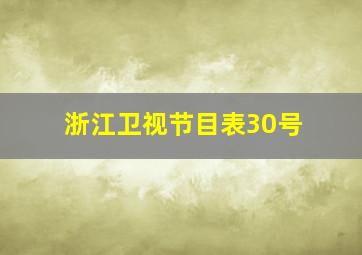 浙江卫视节目表30号